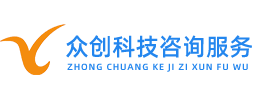 众创科技咨询服务
ZHONG CHUANG KE JI ZI XUN FU WU